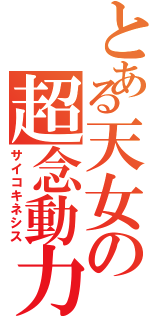 とある天女の
超念動力
サイコキネシス